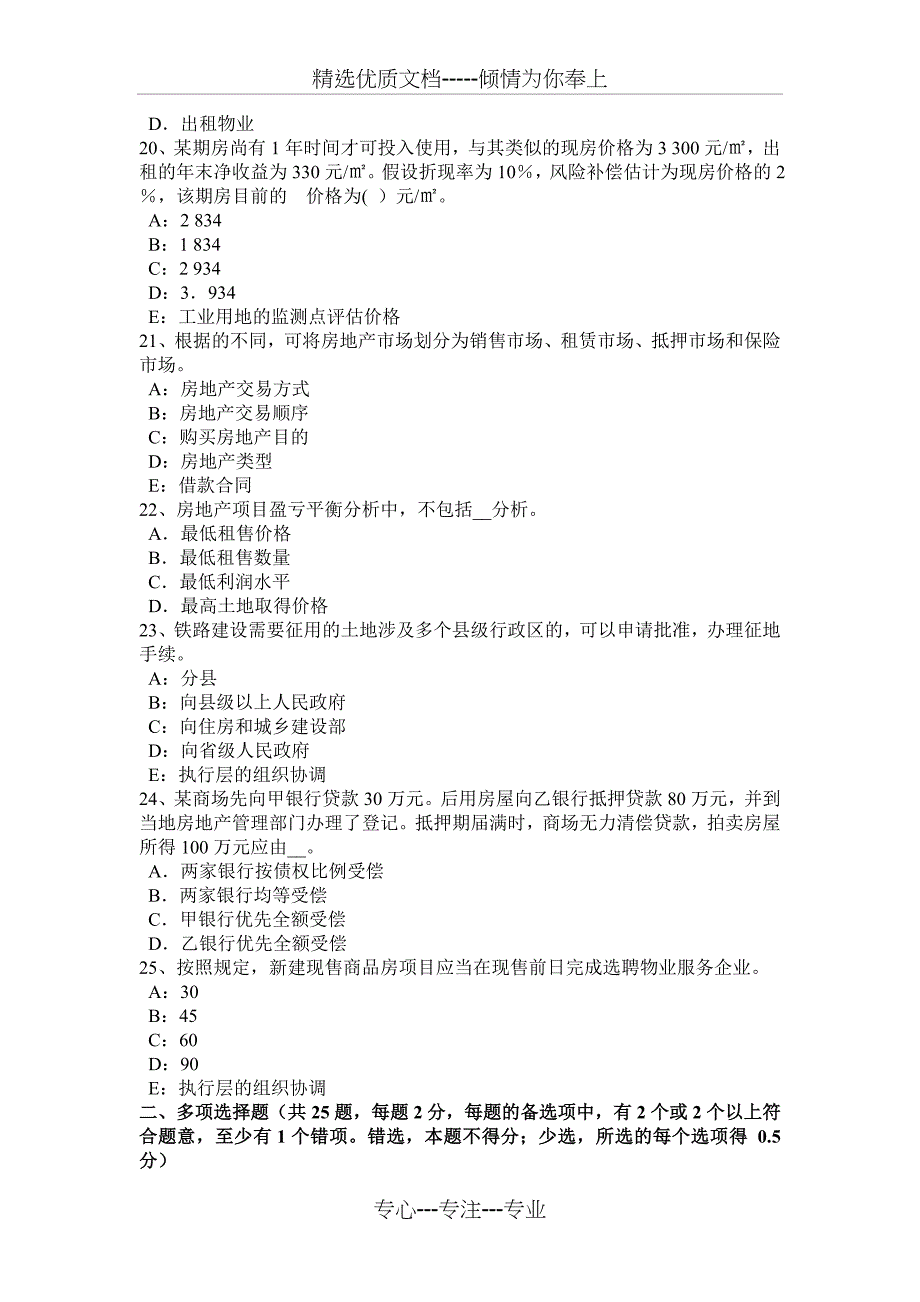 精选优质文档-----倾情为你奉上

D．出租物业

20、某期房尚有 1 年时间才可投入使用，与其类似的现房价格为 3 300 元/㎡，出租的年末净收益为 330 元/㎡。假设折现率为 10%，风险补偿估计为现房价格的 2%，该期房目前的　价格为(  )元/㎡。

A：2 834

B：1 834

C：2 934

D：3．934

E：工业用地的监测点评估价格

21、根据的不同，可将房地产市场划分为销售市场、租赁市场、抵押市场和保险市场。

A：房地产交易方式

B：房地产交易顺序

C：购买房地产目的

D：房地产类型

E：借款合同

22、房地产项目盈亏平衡分析中，不包括__分析。

A．最低租售价格

B．最低租售数量

C．最低利润水平

D．最高土地取得价格

23、铁路建设需要征用的土地涉及多个县级行政区的，可以申请批准，办理征地手续。

A：分县

B：向县级以上人民政府

C：向住房和城乡建设部

D：向省级人民政府

E：执行层的组织协调

24、某商场先向甲银行贷款 30 万元。后用房屋向乙银行抵押贷款 80 万元，并到当地房地产管理部门办理了登记。抵押期届满时，商场无力清偿贷款，拍卖房屋所得 100 万元应由__。

A．两家银行按债权比例受偿

B．两家银行均等受偿

C．甲银行优先全额受偿

D．乙银行优先全额受偿

25、按照规定，新建现售商品房项目应当在现售前日完成选聘物业服务企业。

A：30

B：45

C：60

D：90

E：执行层的组织协调

二、多项选择题（共 25 题，每题 2 分，每题的备选项中，有 2 个或 2 个以上符合题意，至少有 1 个错项。错选，本题不得分；少选，所选的每个选项得 0.5 分）

专心---专注---专业